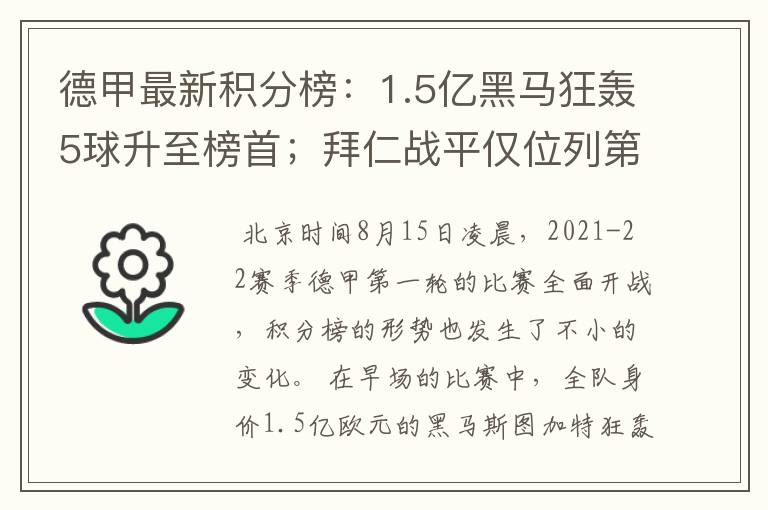 德甲最新积分榜：1.5亿黑马狂轰5球升至榜首；拜仁战平仅位列第

北京时间8月15日凌晨，2021-22赛季德甲第一轮的比赛全面开战，积分榜的形势也发生了不小的变化。在早场的比赛中，全队身价1.5亿欧元的黑马斯图加特狂轰